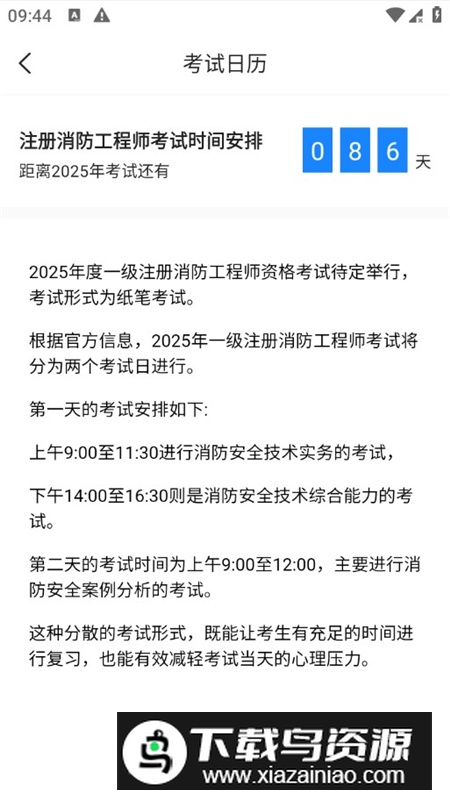 09:44

考试日历

注册消防工程师考试时间安排
距离2025年考试还有

0 8 6 天

2025年度一级注册消防工程师资格考试待定举行，考试形式为纸笔考试。

根据官方信息，2025年一级注册消防工程师考试将分为两个考试日进行。

第一天的考试安排如下:

上午9:00至11:30进行消防安全技术实务的考试，

下午14:00至16:30则是消防安全技术综合能力的考试。

第二天的考试时间为上午9:00至12:00，主要进行消防安全案例分析的考试。

这种分散的考试形式，既能让考生有充足的时间进行复习，也能有效减轻考试当天的心理压力。

下载鸟资源
www.xiazainiao.com